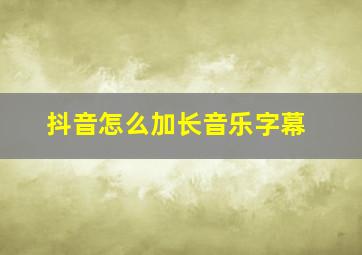 抖音怎么加长音乐字幕